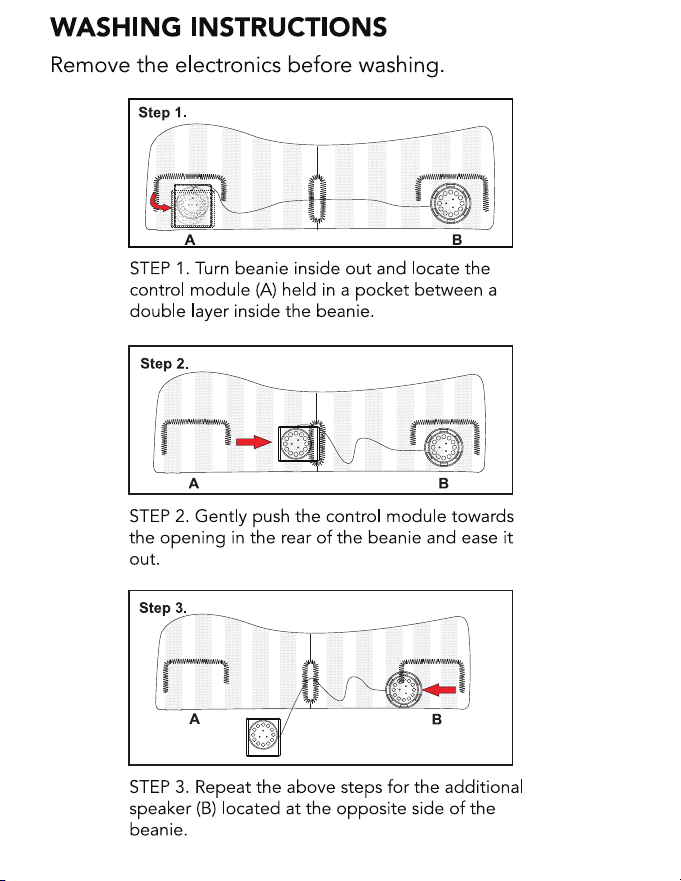 WASHING INSTRUCTIONS

Remove the electronics before washing.

Step 1.

A

B

STEP 1. Turn beanie inside out and locate the control module (A) held in a pocket between a double layer inside the beanie.

Step 2.

A

B

STEP 2. Gently push the control module towards the opening in the rear of the beanie and ease it out.

Step 3.

A

B

STEP 3. Repeat the above steps for the additional speaker (B) located at the opposite side of the beanie.